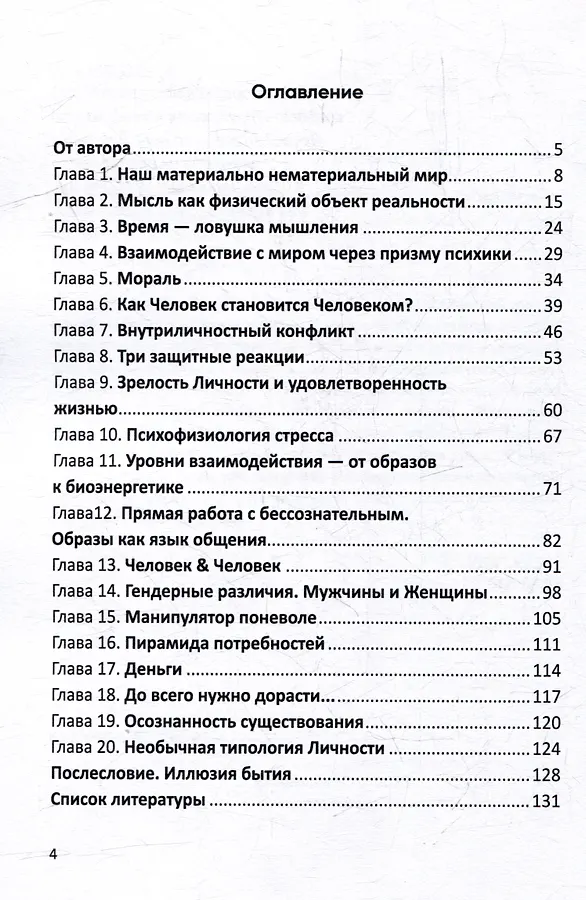 Оглавление

От автора 5
Глава 1. Наш материально нематериальный мир 8
Глава 2. Мысль как физический объект реальности 15
Глава 3. Время — ловушка мышления 24
Глава 4. Взаимодействие с миром через призму психики 29
Глава 5. Мораль 34
Глава 6. Как Человек становится Человеком? 39
Глава 7. Внутриличностный конфликт 46
Глава 8. Три защитные реакции 53
Глава 9. Зрелость Личности и удовлетворенность жизнью 60
Глава 10. Психофизиология стресса 67
Глава 11. Уровни взаимодействия — от образов к биоэнергетике 71
Глава12. Прямая работа с бессознательным. Образы как язык общения 82
Глава 13. Человек & Человек 91
Глава 14. Гендерные различия. Мужчины и Женщины 98
Глава 15. Манипулятор поневоле 105
Глава 16. Пирамида потребностей 111
Глава 17. Деньги 114
Глава 18. До всего нужно дорасти... 117
Глава 19. Осознанность существования 120
Глава 20. Необычная типология Личности 124
Послесловие. Иллюзия бытия 128
Список литературы 131

4